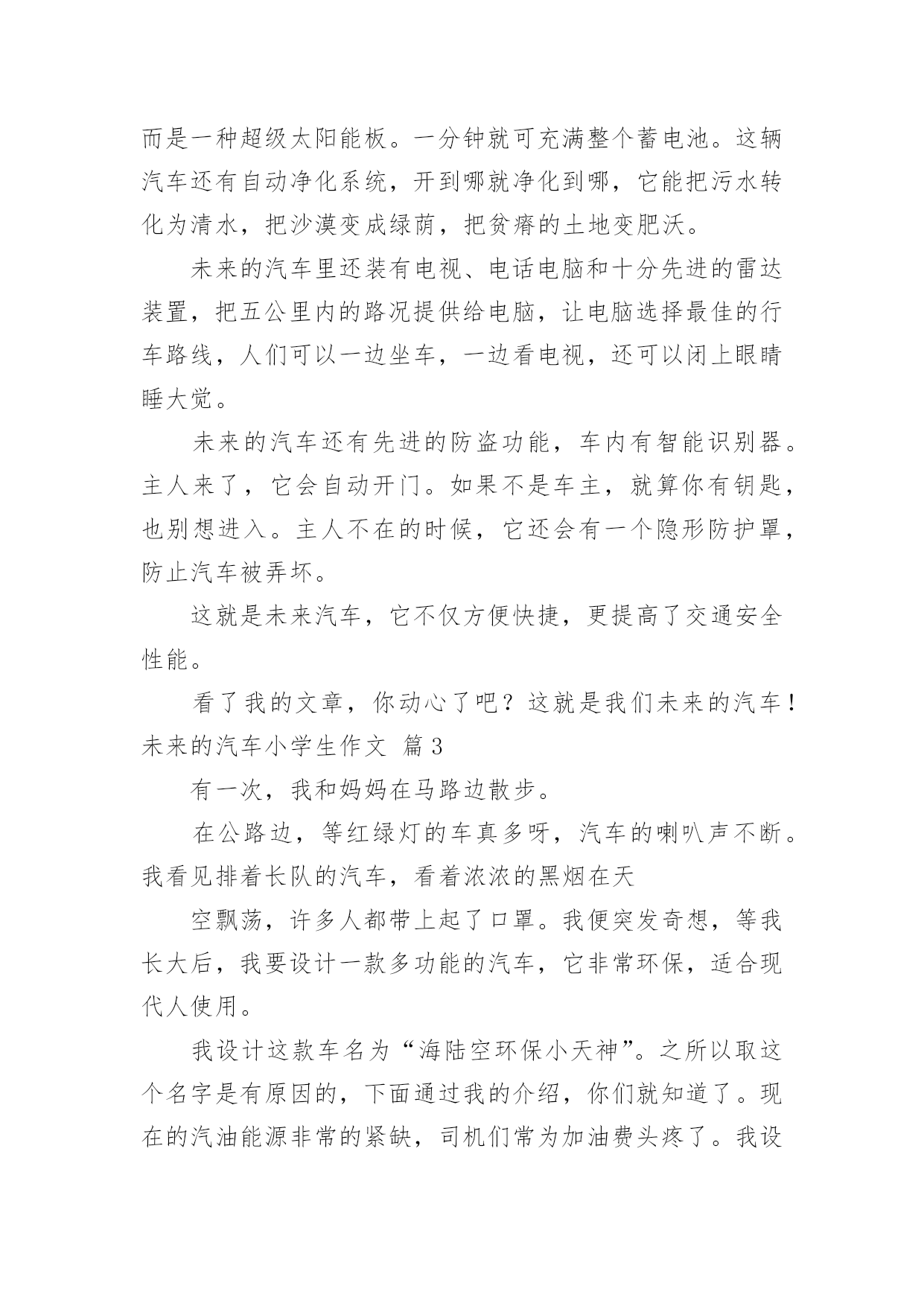 而是一种超级太阳能板。一分钟就可充满整个蓄电池。这辆汽车还有自动净化系统，开到哪就净化到哪，它能把污水转化为清水，把沙漠变成绿荫，把贫瘠的土地变肥沃。

未来的汽车里还装有电视、电话电脑和十分先进的雷达装置，把五公里内的路况提供给电脑，让电脑选择最佳的行车路线，人们可以一边坐车，一边看电视，还可以闭上眼睛睡大觉。

未来的汽车还有先进的防盗功能，车内有智能识别器。主人来了，它会自动开门。如果不是车主，就算你有钥匙，也别想进入。主人不在的时候，它还会有一个隐形防护罩，防止汽车被弄坏。

这就是未来汽车，它不仅方便快捷，更提高了交通安全性能。

看了我的文章，你动心了吧？这就是我们未来的汽车！
未来的汽车小学生作文 篇3

有一次，我和妈妈在马路边散步。

在公路边，等红绿灯的车真多呀，汽车的喇叭声不断。我看见排着长队的汽车，看着浓浓的黑烟在天

空飘荡，许多人都带上起了口罩。我便突发奇想，等我长大后，我要设计一款多功能的汽车，它非常环保，适合现代人使用。

我设计这款车名为“海陆空环保小天神”。之所以取这个名字是有原因的，下面通过我的介绍，你们就知道了。现在的汽油能源非常的紧缺，司机们常为加油费头疼了。我设